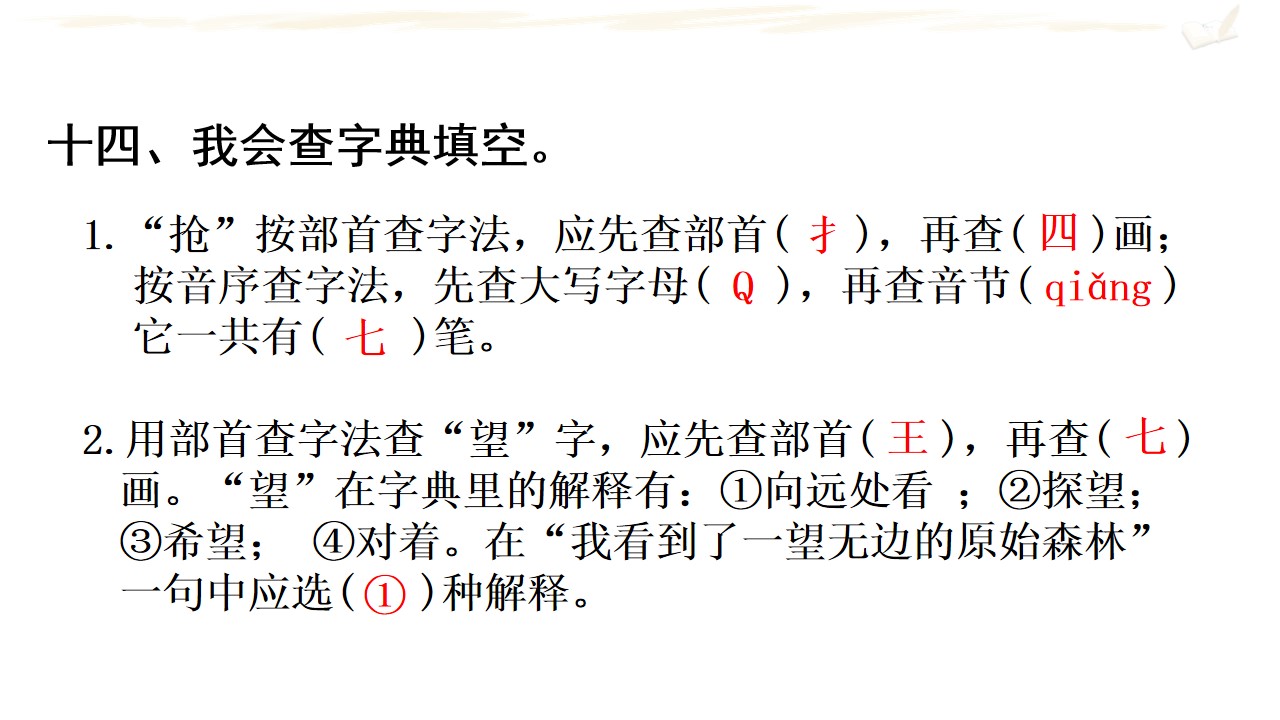 十四、我会查字典填空。

1.“抢”按部首查字法，应先查部首(扌)，再查(四)画；按音序查字法，先查大写字母(Q)，再查音节(qiǎng)它一共有(七)笔。

2.用部首查字法查“望”字，应先查部首(王)，再查(七)画。“望”在字典里的解释有：①向远处看；②探望；③希望； ④对着。在“我看到了一望无边的原始森林”一句中应选(①)种解释。